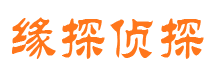 缘探侦探